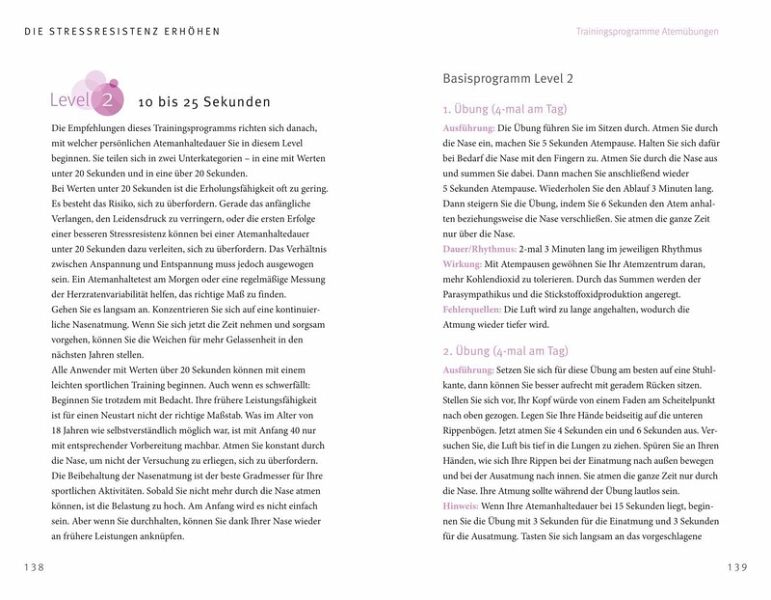 DIE STRESSRESISTENZ ERHÖHEN

Level 2 10 bis 25 Sekunden

Die Empfehlungen dieses Trainingsprogramms richten sich danach, mit welcher persönlichen Atemanhaltedauer Sie in diesem Level beginnen. Sie teilen sich in zwei Unterkategorien – in eine mit Werten unter 20 Sekunden und in eine über 20 Sekunden.
Bei Werten unter 20 Sekunden ist die Erholungsfähigkeit oft zu gering. Es besteht das Risiko, sich zu überfordern. Gerade das anfängliche Verlangen, den Leidensdruck zu verringern, oder die ersten Erfolge einer besseren Stressresistenz können bei einer Atemanhaltedauer unter 20 Sekunden dazu verleiten, sich zu überfordern. Das Verhältnis zwischen Anspannung und Entspannung muss jedoch ausgewogen sein. Ein Atemanhaltetest am Morgen oder eine regelmäßige Messung der Herzratenvariabilität helfen, das richtige Maß zu finden.
Gehen Sie es langsam an. Konzentrieren Sie sich auf eine kontinuierliche Nasenatmung. Wenn Sie sich jetzt die Zeit nehmen und sorgsam vorgehen, können Sie die Weichen für mehr Gelassenheit in den nächsten Jahren stellen.
Alle Anwender mit Werten über 20 Sekunden können mit einem leichten sportlichen Training beginnen. Auch wenn es schwerfällt: Beginnen Sie trotzdem mit Bedacht. Ihre frühere Leistungsfähigkeit ist für einen Neustart nicht der richtige Maßstab. Was im Alter von 18 Jahren wie selbstverständlich möglich war, ist mit Anfang 40 nur mit entsprechender Vorbereitung machbar. Atmen Sie konstant durch die Nase, um nicht der Versuchung zu erliegen, sich zu überfordern. Die Beibehaltung der Nasenatmung ist der beste Gradmesser für Ihre sportlichen Aktivitäten. Sobald Sie nicht mehr durch die Nase atmen können, ist die Belastung zu hoch. Am Anfang wird es nicht einfach sein. Aber wenn Sie durchhalten, können Sie dank Ihrer Nase wieder an frühere Leistungen anknüpfen.

138

Trainingsprogramme Atemübungen

Basisprogramm Level 2

1. Übung (4-mal am Tag)

Ausführung: Die Übung führen Sie im Sitzen durch. Atmen Sie durch die Nase ein, machen Sie 5 Sekunden Atempause. Halten Sie sich dafür bei Bedarf die Nase mit den Fingern zu. Atmen Sie durch die Nase aus und summen Sie dabei. Dann machen Sie anschließend wieder 5 Sekunden Atempause. Wiederholen Sie den Ablauf 3 Minuten lang. Dann steigern Sie die Übung, indem Sie 6 Sekunden den Atem anhalten beziehungsweise die Nase verschließen. Sie atmen die ganze Zeit nur über die Nase.
Dauer/Rhythmus: 2-mal 3 Minuten lang im jeweiligen Rhythmus
Wirkung: Mit Atempausen gewöhnen Sie Ihr Atemzentrum daran, mehr Kohlendioxid zu tolerieren. Durch das Summen werden der Parasympathikus und die Stickstoffoxidproduktion angeregt.
Fehlerquellen: Die Luft wird zu lange angehalten, wodurch die Atmung wieder tiefer wird.

2. Übung (4-mal am Tag)

Ausführung: Setzen Sie sich für diese Übung am besten auf eine Stuhlkante, dann können Sie besser aufrecht mit geradem Rücken sitzen. Stellen Sie sich vor, Ihr Kopf würde von einem Faden am Scheitelpunkt nach oben gezogen. Legen Sie Ihre Hände beidseitig auf die unteren Rippenbögen. Jetzt atmen Sie 4 Sekunden ein und 6 Sekunden aus. Versuchen Sie, die Luft bis tief in die Lungen zu ziehen. Spüren Sie an Ihren Händen, wie sich Ihre Rippen bei der Einatmung nach außen bewegen und bei der Ausatmung nach innen. Sie atmen die ganze Zeit nur durch die Nase. Ihre Atmung sollte während der Übung lautlos sein.
Hinweis: Wenn Ihre Atemanhaltedauer bei 15 Sekunden liegt, beginnen Sie die Übung mit 3 Sekunden für die Einatmung und 3 Sekunden für die Ausatmung. Tasten Sie sich langsam an das vorgeschlagene

139